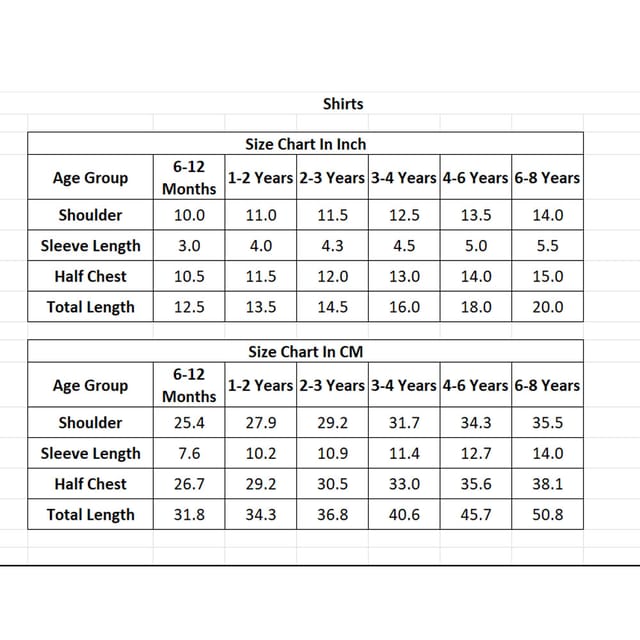 Shirts

Size Chart In Inch

| Age Group | 6-12 Months | 1-2 Years | 2-3 Years | 3-4 Years | 4-6 Years | 6-8 Years |
|---|---|---|---|---|---|---|
| Shoulder | 10.0 | 11.0 | 11.5 | 12.5 | 13.5 | 14.0 |
| Sleeve Length | 3.0 | 4.0 | 4.3 | 4.5 | 5.0 | 5.5 |
| Half Chest | 10.5 | 11.5 | 12.0 | 13.0 | 14.0 | 15.0 |
| Total Length | 12.5 | 13.5 | 14.5 | 16.0 | 18.0 | 20.0 |

Size Chart In CM

| Age Group | 6-12 Months | 1-2 Years | 2-3 Years | 3-4 Years | 4-6 Years | 6-8 Years |
|---|---|---|---|---|---|---|
| Shoulder | 25.4 | 27.9 | 29.2 | 31.7 | 34.3 | 35.5 |
| Sleeve Length | 7.6 | 10.2 | 10.9 | 11.4 | 12.7 | 14.0 |
| Half Chest | 26.7 | 29.2 | 30.5 | 33.0 | 35.6 | 38.1 |
| Total Length | 31.8 | 34.3 | 36.8 | 40.6 | 45.7 | 50.8 |